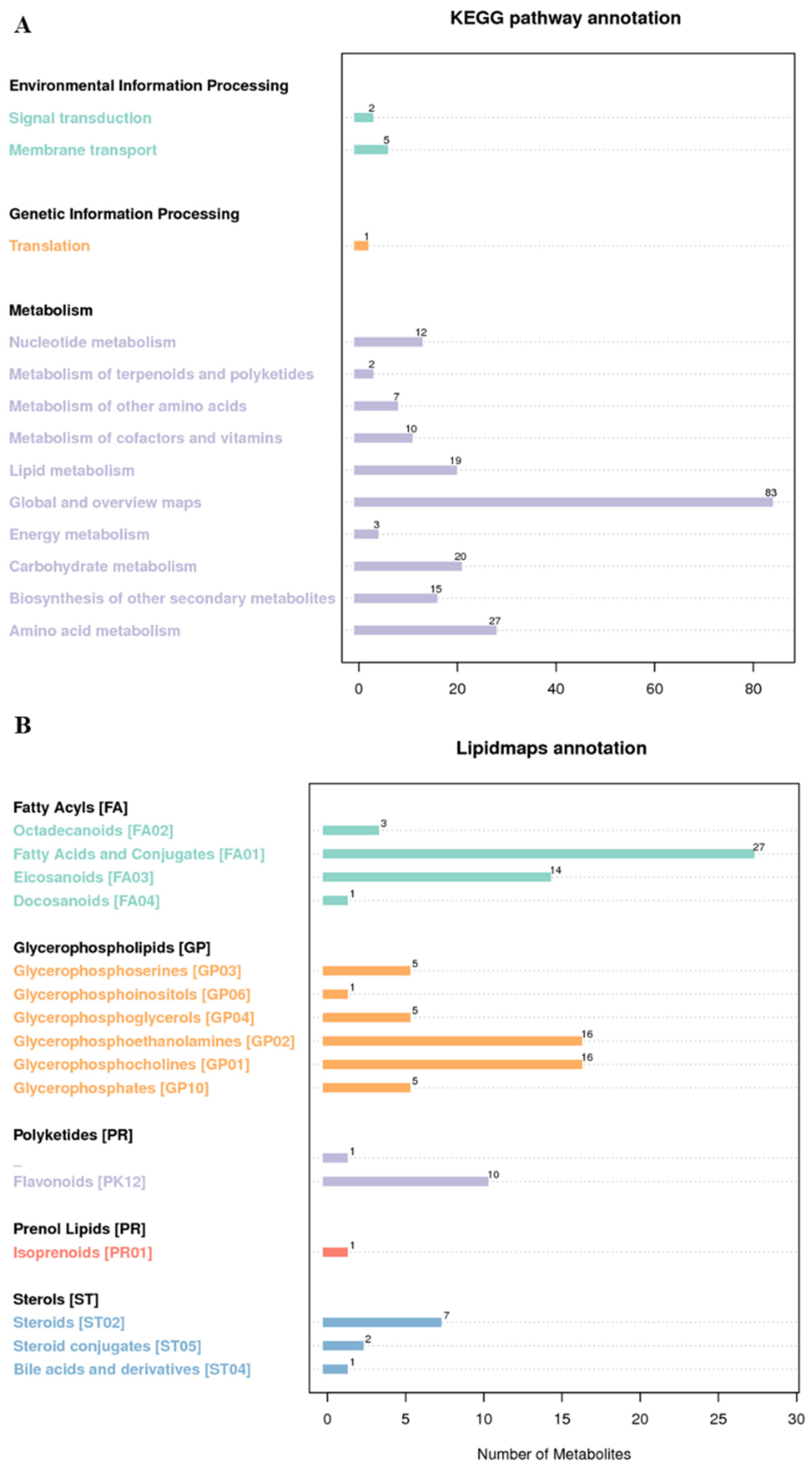 A

KEGG pathway annotation

Environmental Information Processing
Signal transduction 2
Membrane transport 5

Genetic Information Processing
Translation 1

Metabolism
Nucleotide metabolism 12
Metabolism of terpenoids and polyketides 2
Metabolism of other amino acids 7
Metabolism of cofactors and vitamins 10
Lipid metabolism 19
Global and overview maps 83
Energy metabolism 3
Carbohydrate metabolism 20
Biosynthesis of other secondary metabolites 15
Amino acid metabolism 27

0 20 40 60 80

B

Lipidmaps annotation

Fatty Acyls [FA]
Octadecanoids [FA02] 3
Fatty Acids and Conjugates [FA01] 27
Eicosanoids [FA03] 14
Docosanoids [FA04] 1

Glycerophospholipids [GP]
Glycerophosphoserines [GP03] 5
Glycerophosphoinositols [GP06] 1
Glycerophosphoglycerols [GP04] 5
Glycerophosphoethanolamines [GP02] 16
Glycerophosphocholines [GP01] 16
Glycerophosphates [GP10] 5

Polyketides [PR]
– 1
Flavonoids [PK12] 10

Prenol Lipids [PR]
Isoprenoids [PR01] 1

Sterols [ST]
Steroids [ST02] 7
Steroid conjugates [ST05] 2
Bile acids and derivatives [ST04] 1

0 5 10 15 20 25 30

Number of Metabolites